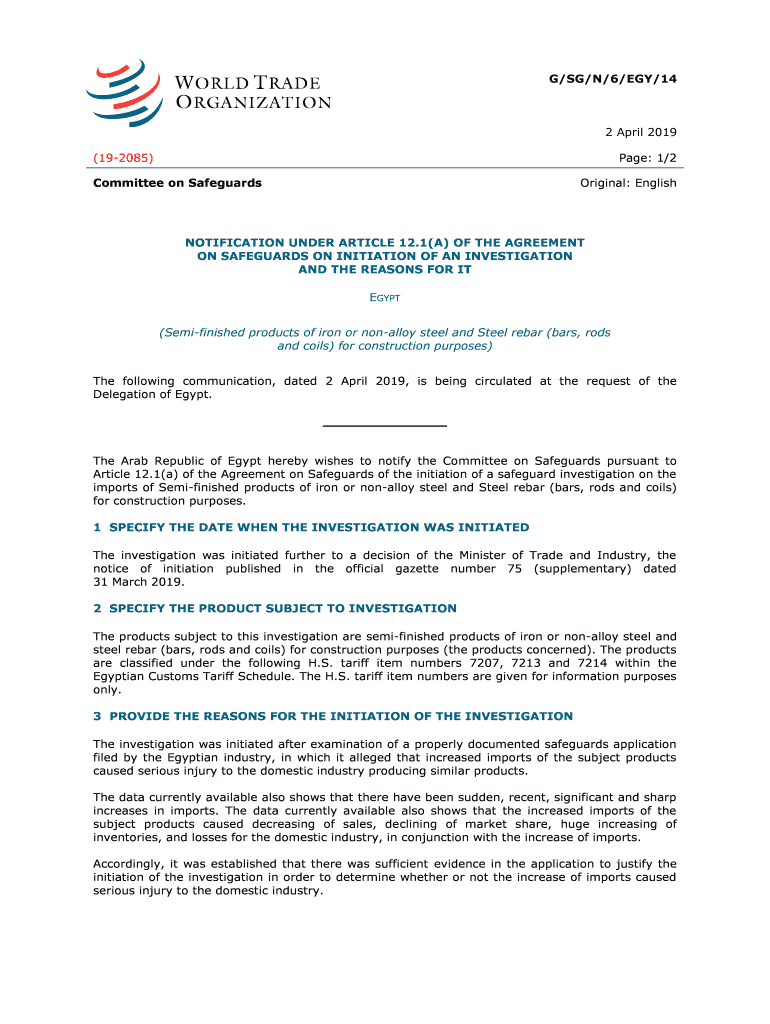 WORLD TRADE ORGANIZATION

G/SG/N/6/EGY/14

2 April 2019

(19-2085)

Page: 1/2

Committee on Safeguards

Original: English

NOTIFICATION UNDER ARTICLE 12.1(A) OF THE AGREEMENT ON SAFEGUARDS ON INITIATION OF AN INVESTIGATION AND THE REASONS FOR IT

EGYPT

(Semi-finished products of iron or non-alloy steel and Steel rebar (bars, rods and coils) for construction purposes)

The following communication, dated 2 April 2019, is being circulated at the request of the Delegation of Egypt.

The Arab Republic of Egypt hereby wishes to notify the Committee on Safeguards pursuant to Article 12.1(a) of the Agreement on Safeguards of the initiation of a safeguard investigation on the imports of Semi-finished products of iron or non-alloy steel and Steel rebar (bars, rods and coils) for construction purposes.

1 SPECIFY THE DATE WHEN THE INVESTIGATION WAS INITIATED

The investigation was initiated further to a decision of the Minister of Trade and Industry, the notice of initiation published in the official gazette number 75 (supplementary) dated 31 March 2019.

2 SPECIFY THE PRODUCT SUBJECT TO INVESTIGATION

The products subject to this investigation are semi-finished products of iron or non-alloy steel and steel rebar (bars, rods and coils) for construction purposes (the products concerned). The products are classified under the following H.S. tariff item numbers 7207, 7213 and 7214 within the Egyptian Customs Tariff Schedule. The H.S. tariff item numbers are given for information purposes only.

3 PROVIDE THE REASONS FOR THE INITIATION OF THE INVESTIGATION

The investigation was initiated after examination of a properly documented safeguards application filed by the Egyptian industry, in which it alleged that increased imports of the subject products caused serious injury to the domestic industry producing similar products.

The data currently available also shows that there have been sudden, recent, significant and sharp increases in imports. The data currently available also shows that the increased imports of the subject products caused decreasing of sales, declining of market share, huge increasing of inventories, and losses for the domestic industry, in conjunction with the increase of imports.

Accordingly, it was established that there was sufficient evidence in the application to justify the initiation of the investigation in order to determine whether or not the increase of imports caused serious injury to the domestic industry.